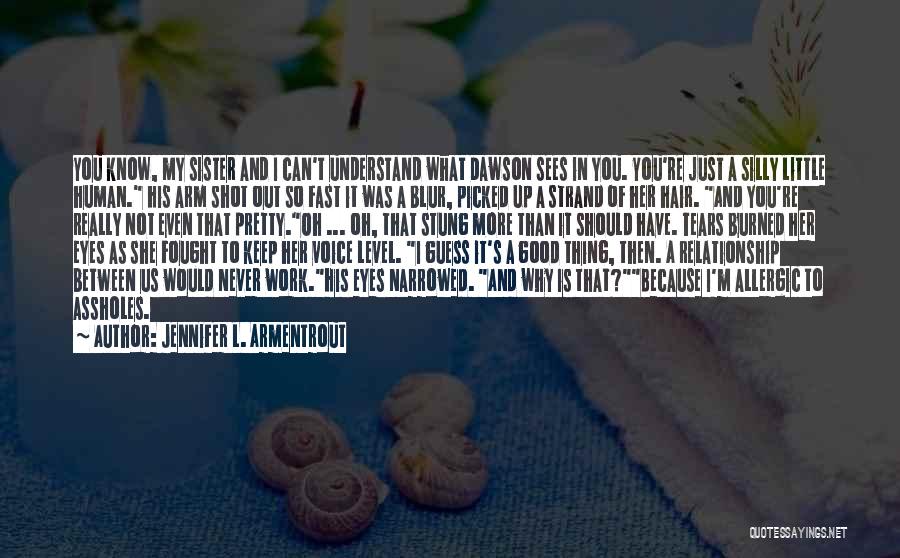 YOU KNOW, MY SISTER AND I CAN'T UNDERSTAND WHAT DAWSON SEES IN YOU. YOU'RE JUST A SILLY LITTLE HUMAN." HIS ARM SHOT OUT SO FAST IT WAS A BLUR, PICKED UP A STRAND OF HER HAIR. "AND YOU'RE REALLY NOT EVEN THAT PRETTY."OH ... OH, THAT STUNG MORE THAN IT SHOULD HAVE. TEARS BURNED HER EYES AS SHE FOUGHT TO KEEP HER VOICE LEVEL. "I GUESS IT'S A GOOD THING, THEN. A RELATIONSHIP BETWEEN US WOULD NEVER WORK."HIS EYES NARROWED. "AND WHY IS THAT?""BECAUSE I'M ALLERGIC TO ASSHOLES.

~ AUTHOR: JENNIFER L. ARMENTROUT

QUOTESSAYINGS.NET